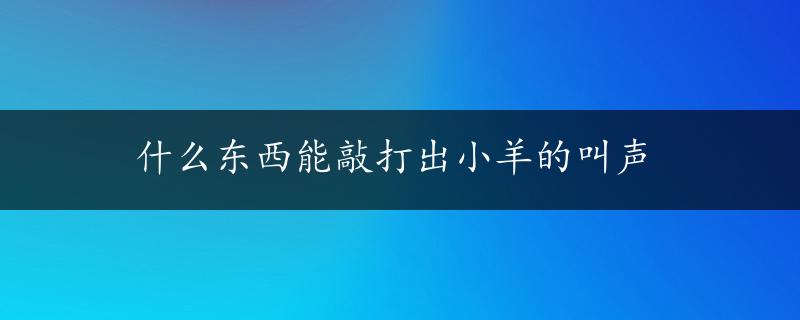 什么东西能敲打出小羊的叫声